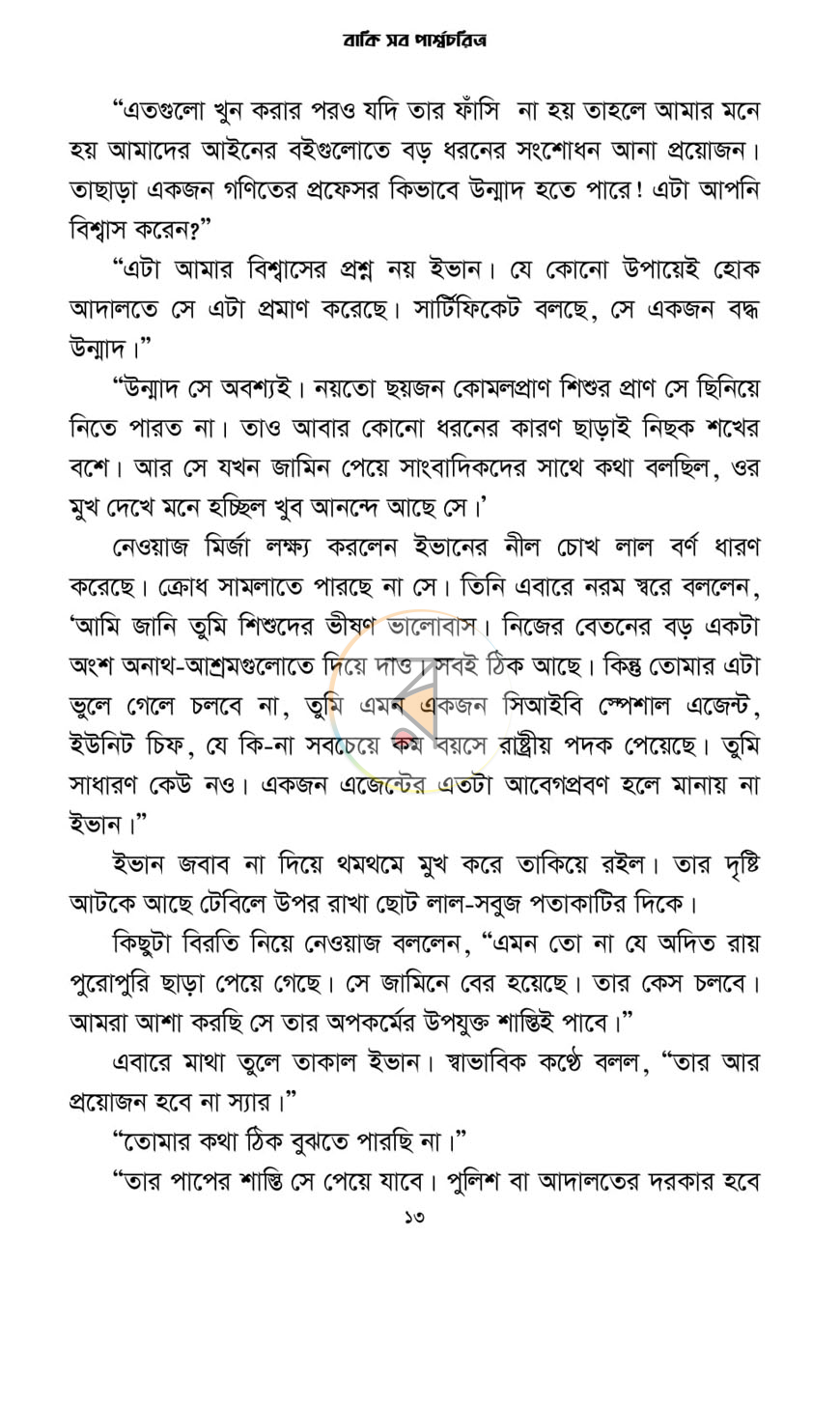 বাকি সব পার্শ্বচরিত্র

"এতগুলো খুন করার পরও যদি তার ফাঁসি না হয় তাহলে আমার মনে হয় আমাদের আইনের বইগুলোতে বড় ধরনের সংশোধন আনা প্রয়োজন। তাছাড়া একজন গণিতের প্রফেসর কিভাবে উন্মাদ হতে পারে! এটা আপনি বিশ্বাস করেন?"

"এটা আমার বিশ্বাসের প্রশ্ন নয় ইভান। যে কোনো উপায়েই হোক আদালতে সে এটা প্রমাণ করেছে। সার্টিফিকেট বলছে, সে একজন বদ্ধ উন্মাদ।"

"উন্মাদ সে অবশ্যই। নয়তো ছয়জন কোমলপ্রাণ শিশুর প্রাণ সে ছিনিয়ে নিতে পারত না। তাও আবার কোনো ধরনের কারণ ছাড়াই নিছক শখের বশে। আর সে যখন জামিন পেয়ে সাংবাদিকদের সাথে কথা বলছিল, ওর মুখ দেখে মনে হচ্ছিল খুব আনন্দে আছে সে।'

নেওয়াজ মির্জা লক্ষ্য করলেন ইভানের নীল চোখ লাল বর্ণ ধারণ করেছে। ক্রোধ সামলাতে পারছে না সে। তিনি এবারে নরম স্বরে বললেন, 'আমি জানি তুমি শিশুদের ভীষণ ভালোবাস। নিজের বেতনের বড় একটা অংশ অনাথ-আশ্রমগুলোতে দিয়ে দাও। সবই ঠিক আছে। কিন্তু তোমার এটা ভুলে গেলে চলবে না, তুমি এমন একজন সিআইবি স্পেশাল এজেন্ট, ইউনিট চিফ, যে কি-না সবচেয়ে কম বয়সে রাষ্ট্রীয় পদক পেয়েছে। তুমি সাধারণ কেউ নও। একজন এজেন্টের এতটা আবেগপ্রবণ হলে মানায় না ইভান।"

ইভান জবাব না দিয়ে থমথমে মুখ করে তাকিয়ে রইল। তার দৃষ্টি আটকে আছে টেবিলে উপর রাখা ছোট লাল-সবুজ পতাকাটির দিকে।

কিছুটা বিরতি নিয়ে নেওয়াজ বললেন, "এমন তো না যে অদিত রায় পুরোপুরি ছাড়া পেয়ে গেছে। সে জামিনে বের হয়েছে। তার কেস চলবে। আমরা আশা করছি সে তার অপকর্মের উপযুক্ত শাস্তিই পাবে।"

এবারে মাথা তুলে তাকাল ইভান। স্বাভাবিক কণ্ঠে বলল, "তার আর প্রয়োজন হবে না স্যার।"

"তোমার কথা ঠিক বুঝতে পারছি না।"

"তার পাপের শাস্তি সে পেয়ে যাবে। পুলিশ বা আদালতের দরকার হবে

১৩